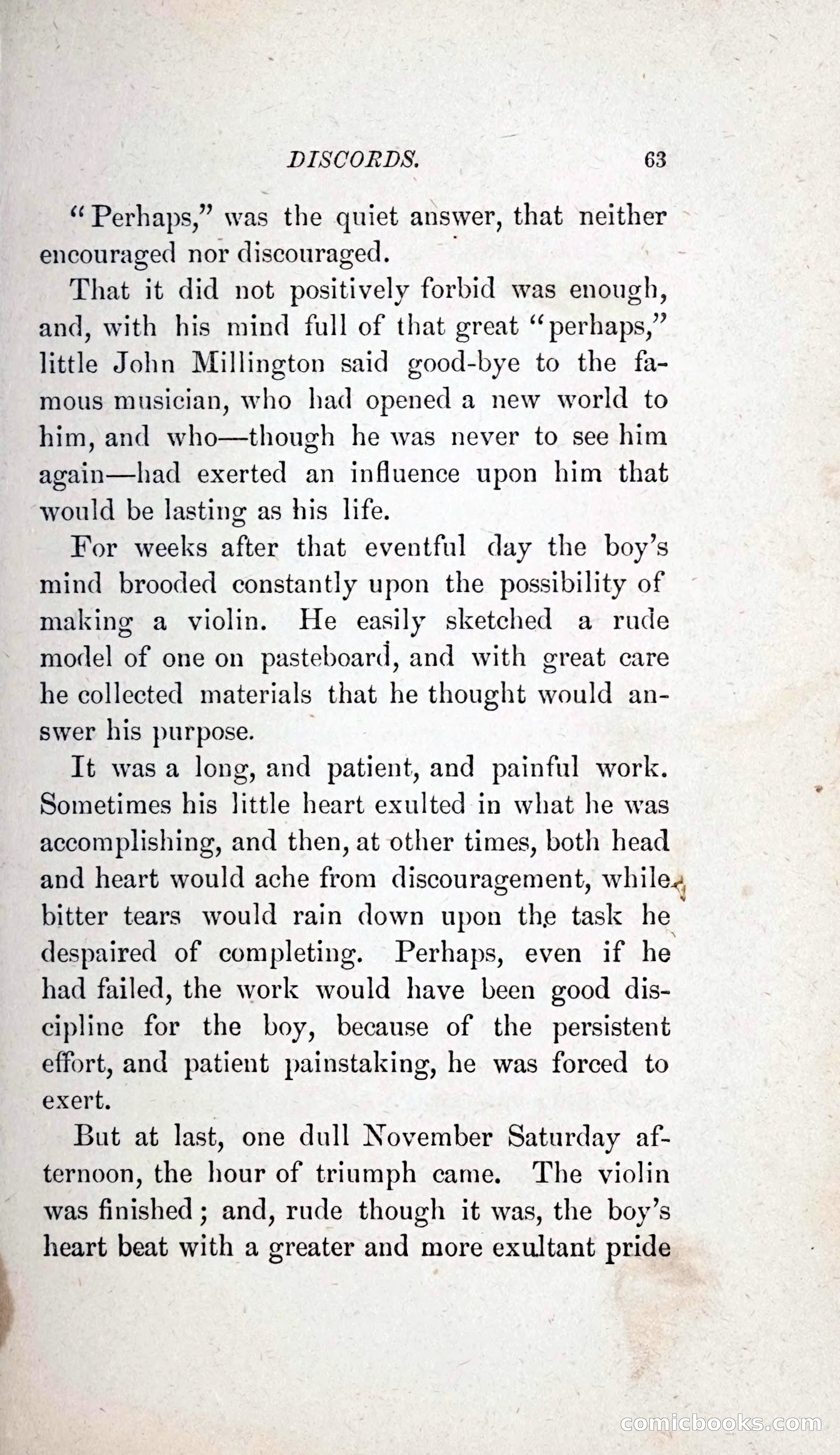 DISCORDS. 63

"Perhaps," was the quiet answer, that neither encouraged nor discouraged.

That it did not positively forbid was enough, and, with his mind full of that great "perhaps," little John Millington said good-bye to the famous musician, who had opened a new world to him, and who—though he was never to see him again—had exerted an influence upon him that would be lasting as his life.

For weeks after that eventful day the boy's mind brooded constantly upon the possibility of making a violin. He easily sketched a rude model of one on pasteboard, and with great care he collected materials that he thought would answer his purpose.

It was a long, and patient, and painful work. Sometimes his little heart exulted in what he was accomplishing, and then, at other times, both head and heart would ache from discouragement, while bitter tears would rain down upon the task he despaired of completing. Perhaps, even if he had failed, the work would have been good discipline for the boy, because of the persistent effort, and patient painstaking, he was forced to exert.

But at last, one dull November Saturday afternoon, the hour of triumph came. The violin was finished; and, rude though it was, the boy's heart beat with a greater and more exultant pride

comicbooks.com